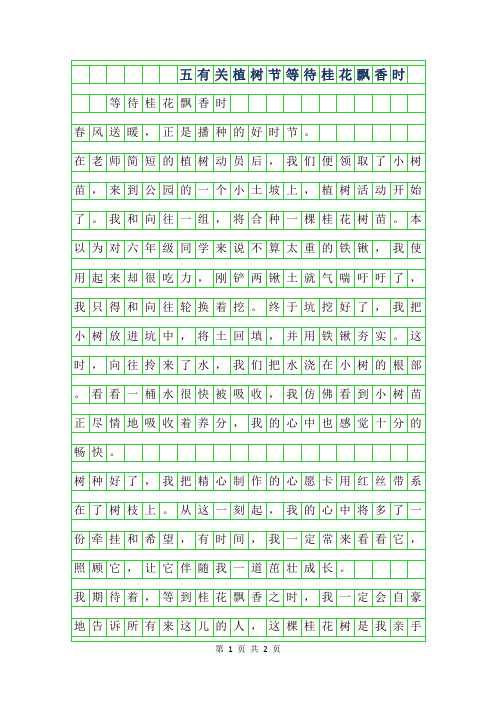 五有关植树节等待桂花飘香时

等待桂花飘香时

春风送暖，正是播种的好时节。

在老师简短的植树动员后，我们便领取了小树苗，来到公园的一个小土坡上，植树活动开始了。我和向往一组，将合种一棵桂花树苗。本以为对六年级同学来说不算太重的铁锹，我使用起来却很吃力，刚铲两锹土就气喘吁吁了，我只得和向往轮换着挖。终于坑挖好了，我把小树放进坑中，将土回填，并用铁锹夯实。这时，向往拎来了水，我们把水浇在小树的根部。看看一桶水很快被吸收，我仿佛看到小树苗正尽情地吸收着养分，我的心中也感觉十分的畅快。

树种好了，我把精心制作的心愿卡用红丝带系在了树枝上。从这一刻起，我的心中将多了一份牵挂和希望，有时间，我一定常来看看它，照顾它，让它伴随我一道茁壮成长。

我期待着，等到桂花飘香之时，我一定会自豪地告诉所有来这儿的人，这棵桂花树是我亲手

第 1 页 共 2 页